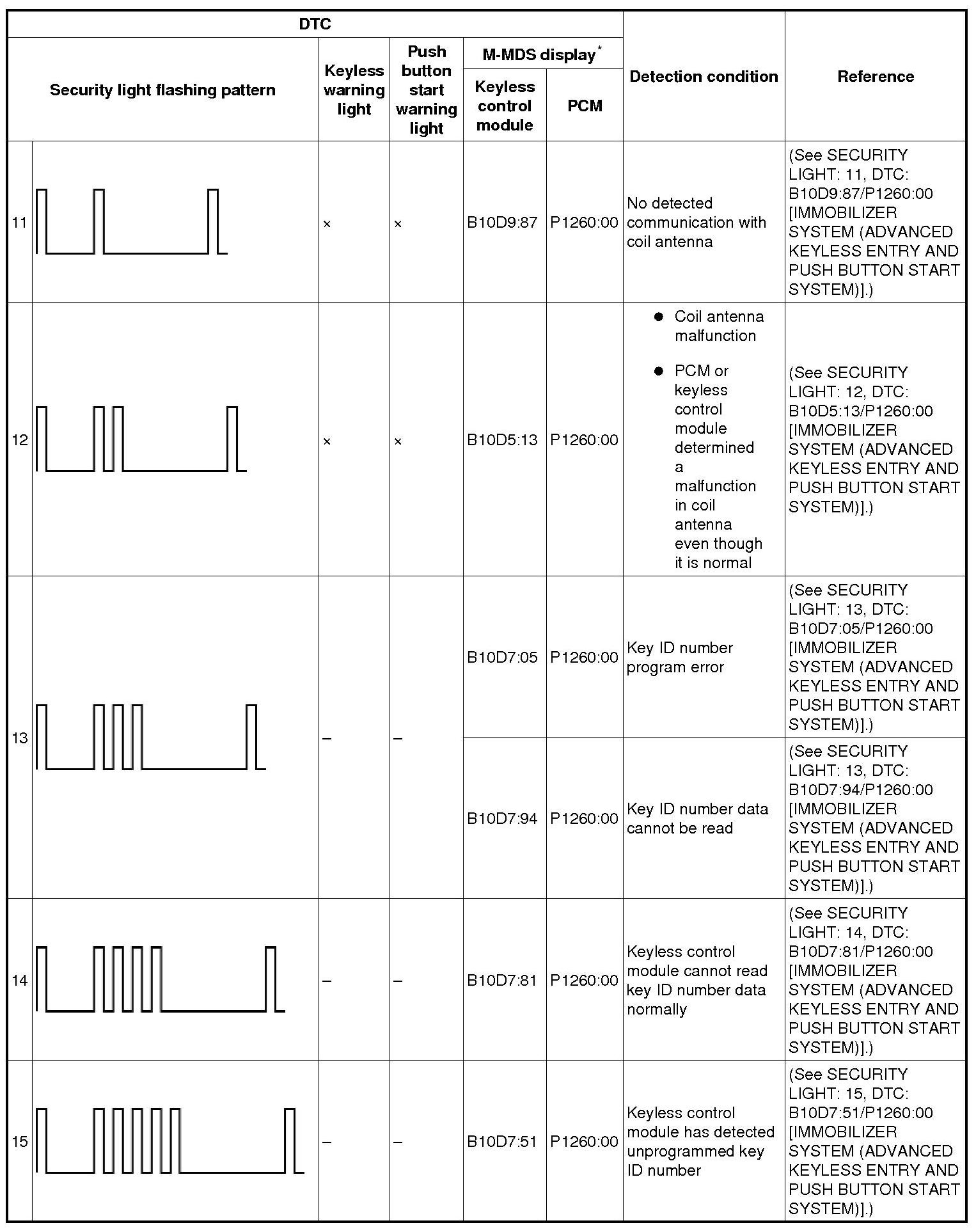 | DTC | | | | | | Detection condition | Reference |
|---|---|---|---|---|---|---|---|
| Security light flashing pattern | | Keyless warning light | Push button start warning light | M-MDS display* Keyless control module | M-MDS display* PCM | | |
| 11 | | × | × | B10D9:87 | P1260:00 | No detected communication with coil antenna | (See SECURITY LIGHT: 11, DTC: B10D9:87/P1260:00 [IMMOBILIZER SYSTEM (ADVANCED KEYLESS ENTRY AND PUSH BUTTON START SYSTEM)].) |
| 12 | | × | × | B10D5:13 | P1260:00 | ● Coil antenna malfunction ● PCM or keyless control module determined a malfunction in coil antenna even though it is normal | (See SECURITY LIGHT: 12, DTC: B10D5:13/P1260:00 [IMMOBILIZER SYSTEM (ADVANCED KEYLESS ENTRY AND PUSH BUTTON START SYSTEM)].) |
| 13 | | – | – | B10D7:05 | P1260:00 | Key ID number program error | (See SECURITY LIGHT: 13, DTC: B10D7:05/P1260:00 [IMMOBILIZER SYSTEM (ADVANCED KEYLESS ENTRY AND PUSH BUTTON START SYSTEM)].) |
| | | | | B10D7:94 | P1260:00 | Key ID number data cannot be read | (See SECURITY LIGHT: 13, DTC: B10D7:94/P1260:00 [IMMOBILIZER SYSTEM (ADVANCED KEYLESS ENTRY AND PUSH BUTTON START SYSTEM)].) |
| 14 | | – | – | B10D7:81 | P1260:00 | Keyless control module cannot read key ID number data normally | (See SECURITY LIGHT: 14, DTC: B10D7:81/P1260:00 [IMMOBILIZER SYSTEM (ADVANCED KEYLESS ENTRY AND PUSH BUTTON START SYSTEM)].) |
| 15 | | – | – | B10D7:51 | P1260:00 | Keyless control module has detected unprogrammed key ID number | (See SECURITY LIGHT: 15, DTC: B10D7:51/P1260:00 [IMMOBILIZER SYSTEM (ADVANCED KEYLESS ENTRY AND PUSH BUTTON START SYSTEM)].) |